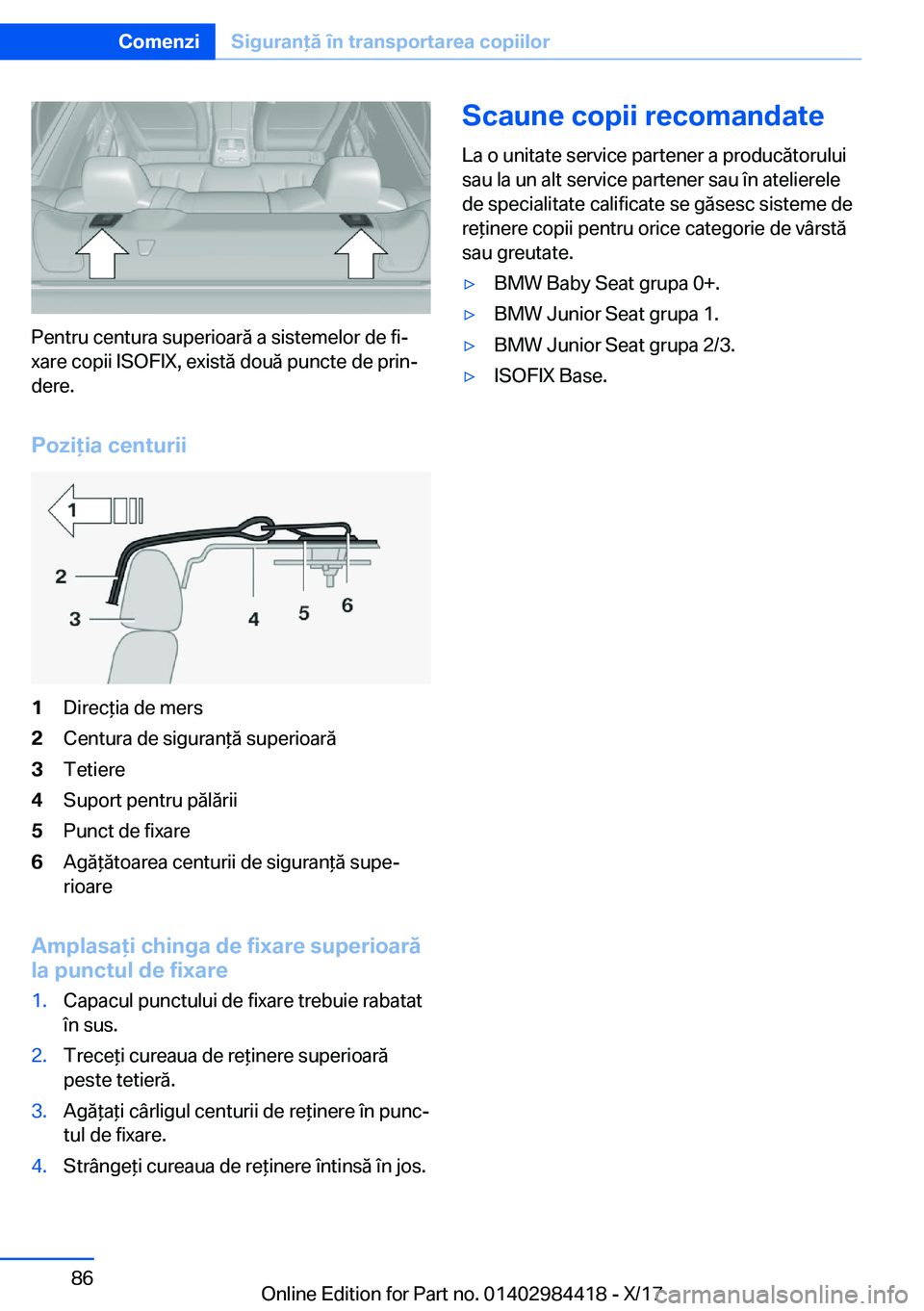 Comenzi Siguranță în transportarea copiilor

Pentru centura superioară a sistemelor de fixare copii ISOFIX, există două puncte de prindere.

Poziția centurii

1

2

3

4

5

6

1 Direcția de mers
2 Centura de siguranță superioară
3 Tetiere
4 Suport pentru pălării
5 Punct de fixare
6 Agățătoarea centurii de siguranță superioare

Amplasați chinga de fixare superioară la punctul de fixare

1. Capacul punctului de fixare trebuie rabatat în sus.
2. Treceți cureaua de reținere superioară peste tetieră.
3. Agățați cârligul centurii de reținere în punctul de fixare.
4. Strângeți cureaua de reținere întinsă în jos.

Scaune copii recomandate

La o unitate service partener a producătorului sau la un alt service partener sau în atelierele de specialitate calificate se găsesc sisteme de reținere copii pentru orice categorie de vârstă sau greutate.

▷ BMW Baby Seat grupa 0+.
▷ BMW Junior Seat grupa 1.
▷ BMW Junior Seat grupa 2/3.
▷ ISOFIX Base.

86

Online Edition for Part no. 01402984418 - X/17

carmanualsonline.info